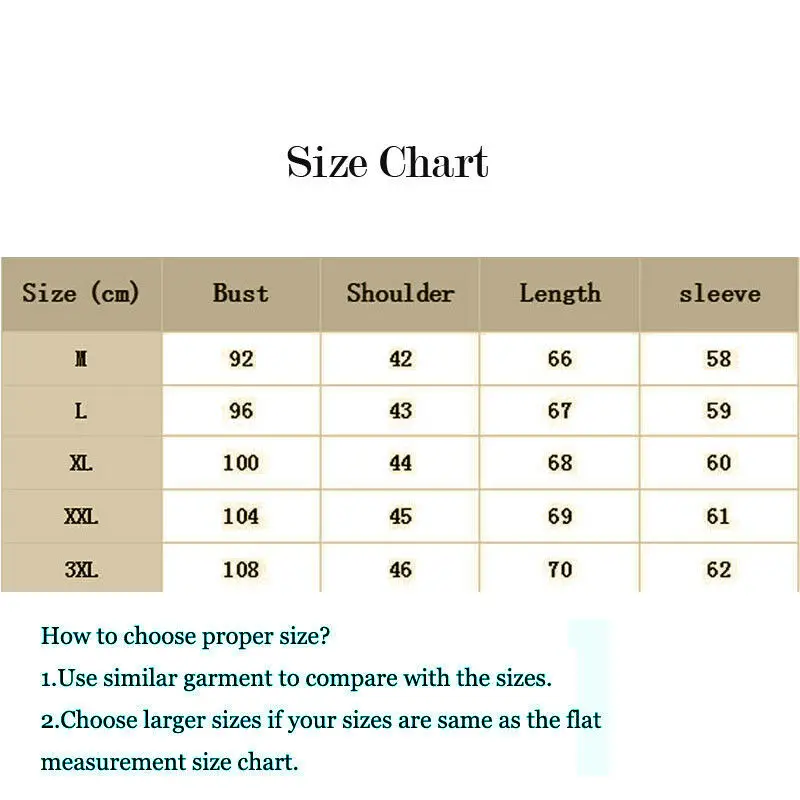 Size Chart

| Size (cm) | Bust | Shoulder | Length | sleeve |
|---|---|---|---|---|
| M | 92 | 42 | 66 | 58 |
| L | 96 | 43 | 67 | 59 |
| XL | 100 | 44 | 68 | 60 |
| XXL | 104 | 45 | 69 | 61 |
| 3XL | 108 | 46 | 70 | 62 |

How to choose proper size?

1.Use similar garment to compare with the sizes.

2.Choose larger sizes if your sizes are same as the flat measurement size chart.